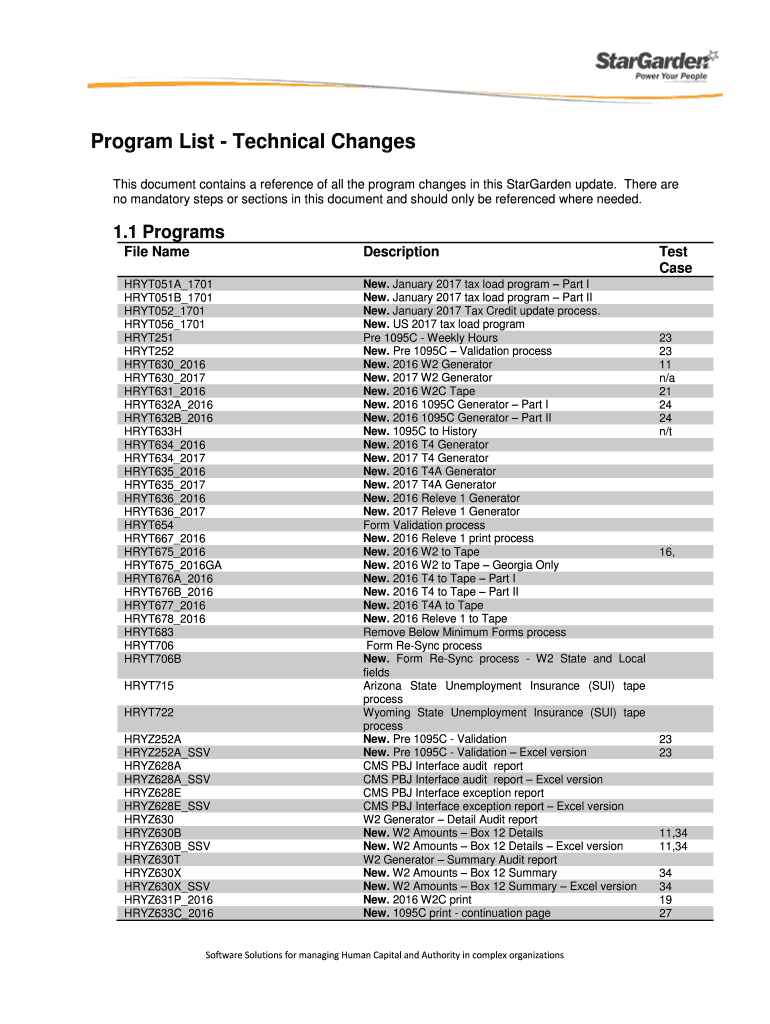 StarGarden
Power Your People

Program List - Technical Changes

This document contains a reference of all the program changes in this StarGarden update. There are no mandatory steps or sections in this document and should only be referenced where needed.

1.1 Programs

| File Name | Description | Test Case |
|---|---|---|
| HRYT051A_1701 | New. January 2017 tax load program – Part I | |
| HRYT051B_1701 | New. January 2017 tax load program – Part II | |
| HRYT052_1701 | New. January 2017 Tax Credit update process. | |
| HRYT056_1701 | New. US 2017 tax load program | |
| HRYT251 | Pre 1095C - Weekly Hours | 23 |
| HRYT252 | New. Pre 1095C – Validation process | 23 |
| HRYT630_2016 | New. 2016 W2 Generator | 11 |
| HRYT630_2017 | New. 2017 W2 Generator | n/a |
| HRYT631_2016 | New. 2016 W2C Tape | 21 |
| HRYT632A_2016 | New. 2016 1095C Generator – Part I | 24 |
| HRYT632B_2016 | New. 2016 1095C Generator – Part II | 24 |
| HRYT633H | New. 1095C to History | n/t |
| HRYT634_2016 | New. 2016 T4 Generator | |
| HRYT634_2017 | New. 2017 T4 Generator | |
| HRYT635_2016 | New. 2016 T4A Generator | |
| HRYT635_2017 | New. 2017 T4A Generator | |
| HRYT636_2016 | New. 2016 Releve 1 Generator | |
| HRYT636_2017 | New. 2017 Releve 1 Generator | |
| HRYT654 | Form Validation process | |
| HRYT667_2016 | New. 2016 Releve 1 print process | |
| HRYT675_2016 | New. 2016 W2 to Tape | 16, |
| HRYT675_2016GA | New. 2016 W2 to Tape – Georgia Only | |
| HRYT676A_2016 | New. 2016 T4 to Tape – Part I | |
| HRYT676B_2016 | New. 2016 T4 to Tape – Part II | |
| HRYT677_2016 | New. 2016 T4A to Tape | |
| HRYT678_2016 | New. 2016 Releve 1 to Tape | |
| HRYT683 | Remove Below Minimum Forms process | |
| HRYT706 | Form Re-Sync process | |
| HRYT706B | New. Form Re-Sync process - W2 State and Local fields | |
| HRYT715 | Arizona State Unemployment Insurance (SUI) tape process | |
| HRYT722 | Wyoming State Unemployment Insurance (SUI) tape process | |
| HRYZ252A | New. Pre 1095C - Validation | 23 |
| HRYZ252A_SSV | New. Pre 1095C - Validation – Excel version | 23 |
| HRYZ628A | CMS PBJ Interface audit report | |
| HRYZ628A_SSV | CMS PBJ Interface audit report – Excel version | |
| HRYZ628E | CMS PBJ Interface exception report | |
| HRYZ628E_SSV | CMS PBJ Interface exception report – Excel version | |
| HRYZ630 | W2 Generator – Detail Audit report | |
| HRYZ630B | New. W2 Amounts – Box 12 Details | 11,34 |
| HRYZ630B_SSV | New. W2 Amounts – Box 12 Details – Excel version | 11,34 |
| HRYZ630T | W2 Generator – Summary Audit report | |
| HRYZ630X | New. W2 Amounts – Box 12 Summary | 34 |
| HRYZ630X_SSV | New. W2 Amounts – Box 12 Summary – Excel version | 34 |
| HRYZ631P_2016 | New. 2016 W2C print | 19 |
| HRYZ633C_2016 | New. 1095C print - continuation page | 27 |

Software Solutions for managing Human Capital and Authority in complex organizations